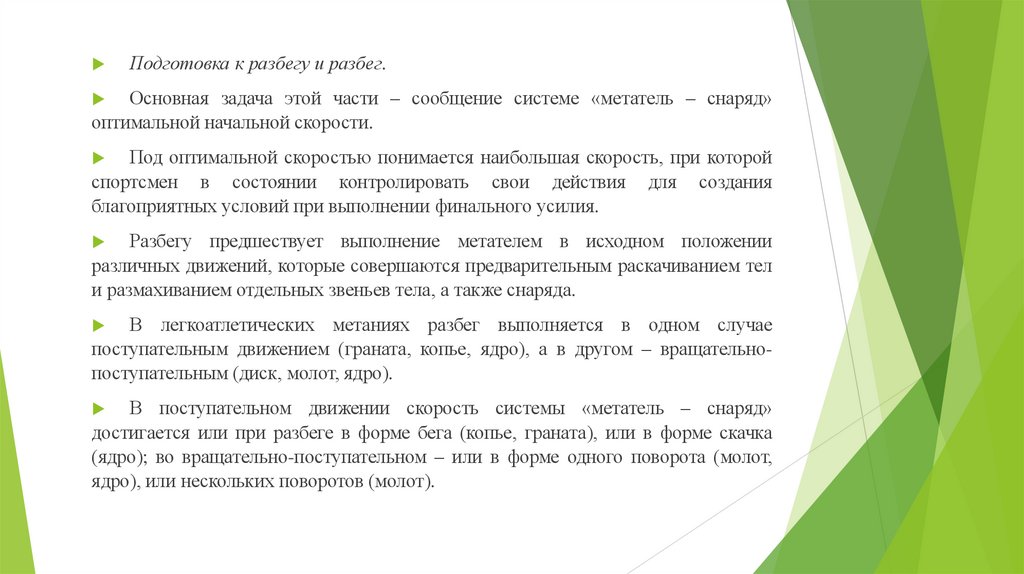 Подготовка к разбегу и разбег.

Основная задача этой части – сообщение системе «метатель – снаряд» оптимальной начальной скорости.

Под оптимальной скоростью понимается наибольшая скорость, при которой спортсмен в состоянии контролировать свои действия для создания благоприятных условий при выполнении финального усилия.

Разбегу предшествует выполнение метателем в исходном положении различных движений, которые совершаются предварительным раскачиванием тел и размахиванием отдельных звеньев тела, а также снаряда.

В легкоатлетических метаниях разбег выполняется в одном случае поступательным движением (граната, копье, ядро), а в другом – вращательно-поступательным (диск, молот, ядро).

В поступательном движении скорость системы «метатель – снаряд» достигается или при разбеге в форме бега (копье, граната), или в форме скачка (ядро); во вращательно-поступательном – или в форме одного поворота (молот, ядро), или нескольких поворотов (молот).